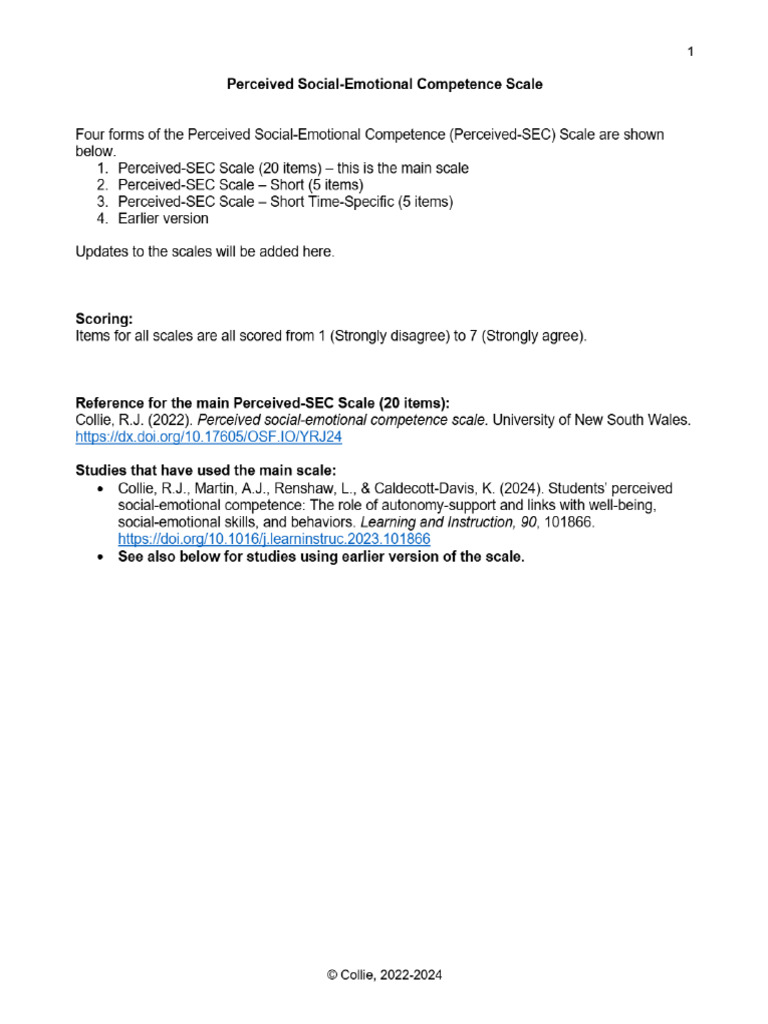 1

Perceived Social-Emotional Competence Scale

Four forms of the Perceived Social-Emotional Competence (Perceived-SEC) Scale are shown below.
1. Perceived-SEC Scale (20 items) – this is the main scale
2. Perceived-SEC Scale – Short (5 items)
3. Perceived-SEC Scale – Short Time-Specific (5 items)
4. Earlier version

Updates to the scales will be added here.

Scoring:
Items for all scales are all scored from 1 (Strongly disagree) to 7 (Strongly agree).

Reference for the main Perceived-SEC Scale (20 items):
Collie, R.J. (2022). Perceived social-emotional competence scale. University of New South Wales. https://dx.doi.org/10.17605/OSF.IO/YRJ24

Studies that have used the main scale:
• Collie, R.J., Martin, A.J., Renshaw, L., & Caldecott-Davis, K. (2024). Students' perceived social-emotional competence: The role of autonomy-support and links with well-being, social-emotional skills, and behaviors. Learning and Instruction, 90, 101866. https://doi.org/10.1016/j.learninstruc.2023.101866
• See also below for studies using earlier version of the scale.

© Collie, 2022-2024